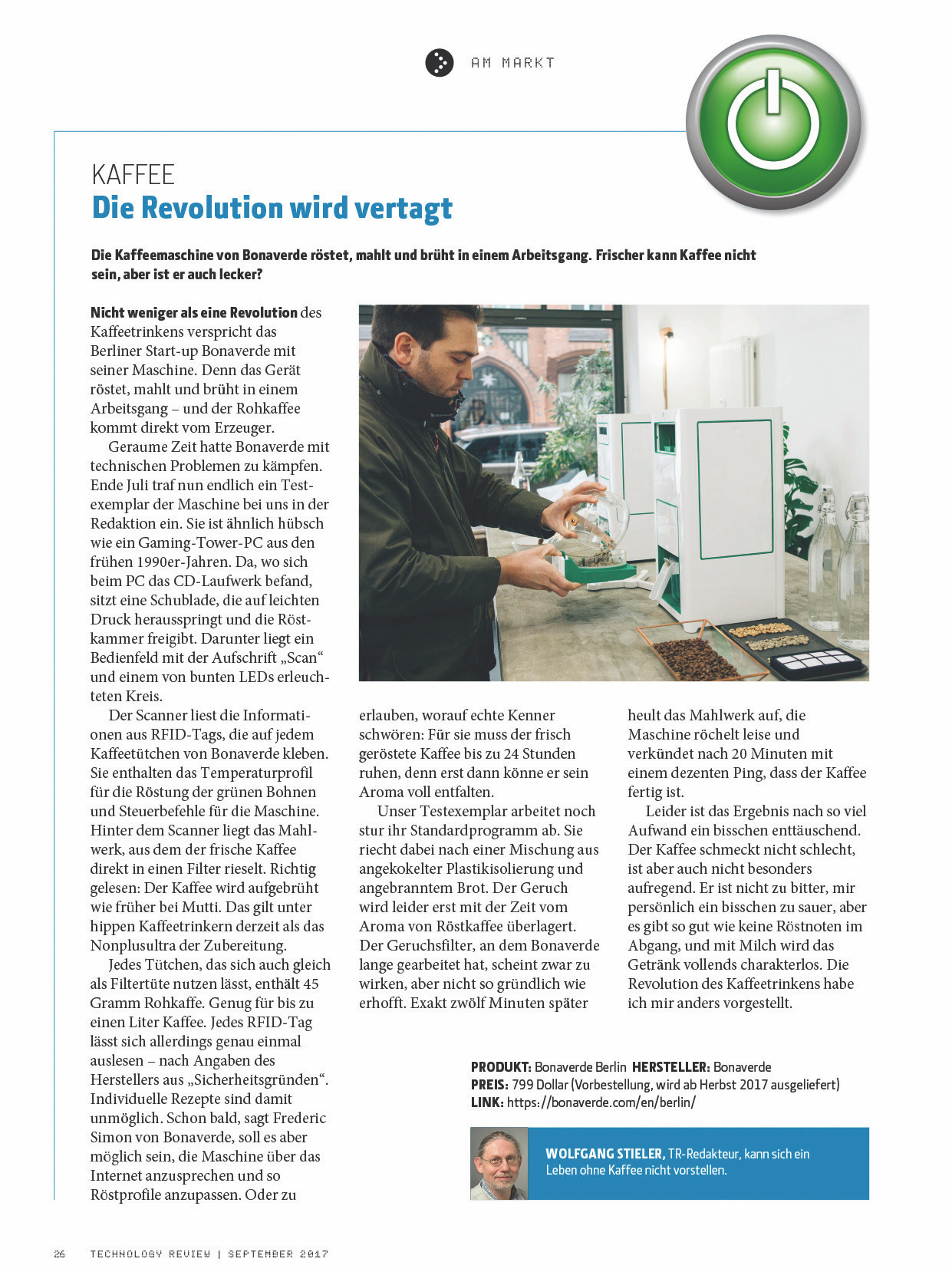 AM MARKT

KAFFEE
Die Revolution wird vertagt

Die Kaffeemaschine von Bonaverde röstet, mahlt und brüht in einem Arbeitsgang. Frischer kann Kaffee nicht sein, aber ist er auch lecker?

Nicht weniger als eine Revolution des Kaffeetrinkens verspricht das Berliner Start-up Bonaverde mit seiner Maschine. Denn das Gerät röstet, mahlt und brüht in einem Arbeitsgang – und der Rohkaffee kommt direkt vom Erzeuger.

Geraume Zeit hatte Bonaverde mit technischen Problemen zu kämpfen. Ende Juli traf nun endlich ein Testexemplar der Maschine bei uns in der Redaktion ein. Sie ist ähnlich hübsch wie ein Gaming-Tower-PC aus den frühen 1990er-Jahren. Da, wo sich beim PC das CD-Laufwerk befand, sitzt eine Schublade, die auf leichten Druck herausspringt und die Röstkammer freigibt. Darunter liegt ein Bedienfeld mit der Aufschrift „Scan“ und einem von bunten LEDs erleuchteten Kreis.

Der Scanner liest die Informationen aus RFID-Tags, die auf jedem Kaffeetütchen von Bonaverde kleben. Sie enthalten das Temperaturprofil für die Röstung der grünen Bohnen und Steuerbefehle für die Maschine. Hinter dem Scanner liegt das Mahlwerk, aus dem der frische Kaffee direkt in einen Filter rieselt. Richtig gelesen: Der Kaffee wird aufgebrüht wie früher bei Mutti. Das gilt unter hippen Kaffeetrinkern derzeit als das Nonplusultra der Zubereitung.

Jedes Tütchen, das sich auch gleich als Filtertüte nutzen lässt, enthält 45 Gramm Rohkaffe. Genug für bis zu einen Liter Kaffee. Jedes RFID-Tag lässt sich allerdings genau einmal auslesen – nach Angaben des Herstellers aus „Sicherheitsgründen“. Individuelle Rezepte sind damit unmöglich. Schon bald, sagt Frederic Simon von Bonaverde, soll es aber möglich sein, die Maschine über das Internet anzusprechen und so Röstprofile anzupassen. Oder zu erlauben, worauf echte Kenner schwören: Für sie muss der frisch geröstete Kaffee bis zu 24 Stunden ruhen, denn erst dann könne er sein Aroma voll entfalten.

Unser Testexemplar arbeitet noch stur ihr Standardprogramm ab. Sie riecht dabei nach einer Mischung aus angekokelter Plastikisolierung und angebranntem Brot. Der Geruch wird leider erst mit der Zeit vom Aroma von Röstkaffee überlagert. Der Geruchsfilter, an dem Bonaverde lange gearbeitet hat, scheint zwar zu wirken, aber nicht so gründlich wie erhofft. Exakt zwölf Minuten später heult das Mahlwerk auf, die Maschine röchelt leise und verkündet nach 20 Minuten mit einem dezenten Ping, dass der Kaffee fertig ist.

Leider ist das Ergebnis nach so viel Aufwand ein bisschen enttäuschend. Der Kaffee schmeckt nicht schlecht, ist aber auch nicht besonders aufregend. Er ist nicht zu bitter, mir persönlich ein bisschen zu sauer, aber es gibt so gut wie keine Röstnoten im Abgang, und mit Milch wird das Getränk vollends charakterlos. Die Revolution des Kaffeetrinkens habe ich mir anders vorgestellt.

PRODUKT: Bonaverde Berlin HERSTELLER: Bonaverde
PREIS: 799 Dollar (Vorbestellung, wird ab Herbst 2017 ausgeliefert)
LINK: https://bonaverde.com/en/berlin/

WOLFGANG STIELER, TR-Redakteur, kann sich ein Leben ohne Kaffee nicht vorstellen.

26 TECHNOLOGY REVIEW | SEPTEMBER 2017